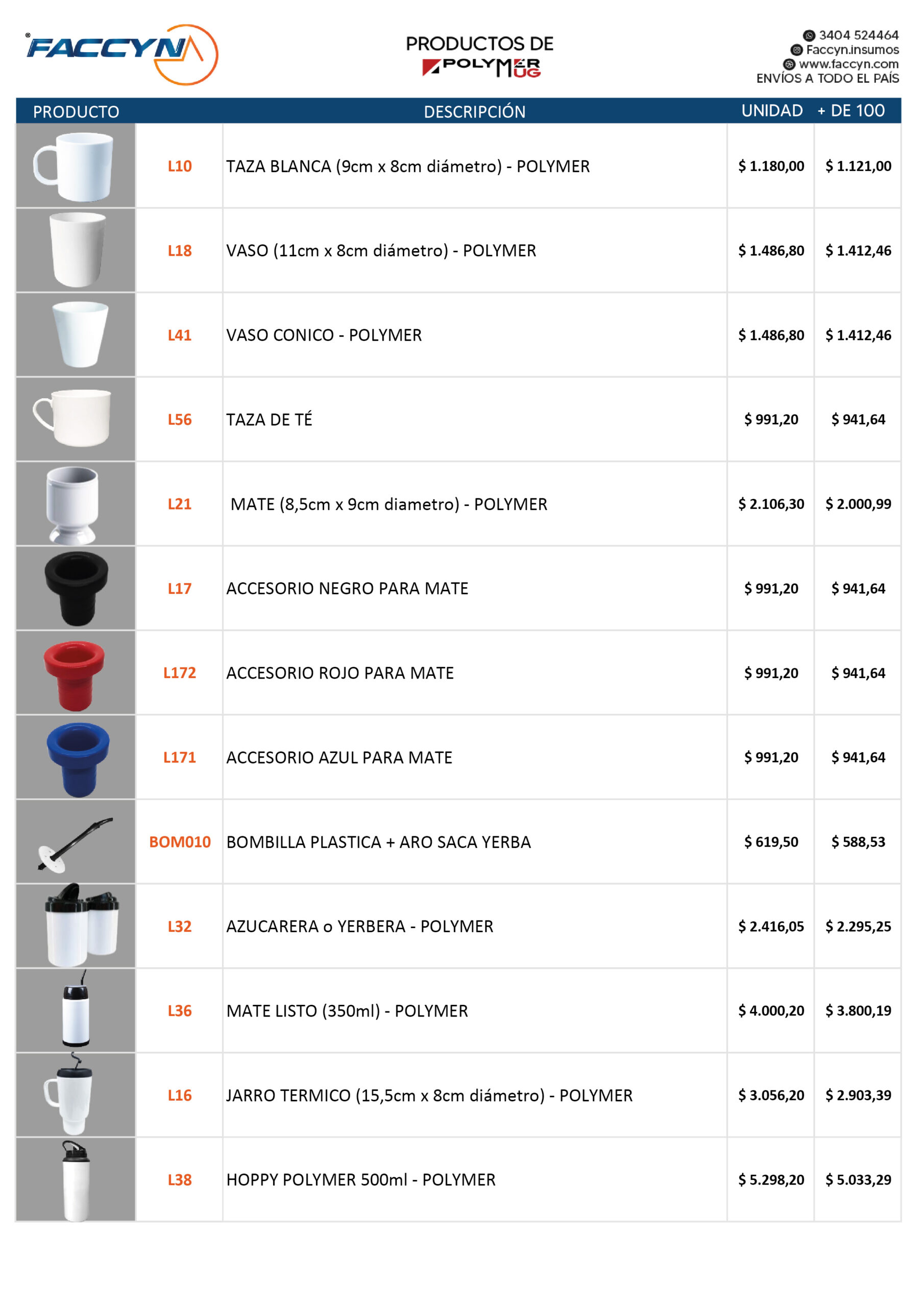 FACCYN

PRODUCTOS DE
POLYMER MUG

3404 524464
Faccyn.insumos
www.faccyn.com
ENVÍOS A TODO EL PAÍS

| PRODUCTO | | DESCRIPCIÓN | UNIDAD | + DE 100 |
|---|---|---|---|---|
| | L10 | TAZA BLANCA (9cm x 8cm diámetro) - POLYMER | $ 1.180,00 | $ 1.121,00 |
| | L18 | VASO (11cm x 8cm diámetro) - POLYMER | $ 1.486,80 | $ 1.412,46 |
| | L41 | VASO CONICO - POLYMER | $ 1.486,80 | $ 1.412,46 |
| | L56 | TAZA DE TÉ | $ 991,20 | $ 941,64 |
| | L21 | MATE (8,5cm x 9cm diametro) - POLYMER | $ 2.106,30 | $ 2.000,99 |
| | L17 | ACCESORIO NEGRO PARA MATE | $ 991,20 | $ 941,64 |
| | L172 | ACCESORIO ROJO PARA MATE | $ 991,20 | $ 941,64 |
| | L171 | ACCESORIO AZUL PARA MATE | $ 991,20 | $ 941,64 |
| | BOM010 | BOMBILLA PLASTICA + ARO SACA YERBA | $ 619,50 | $ 588,53 |
| | L32 | AZUCARERA o YERBERA - POLYMER | $ 2.416,05 | $ 2.295,25 |
| | L36 | MATE LISTO (350ml) - POLYMER | $ 4.000,20 | $ 3.800,19 |
| | L16 | JARRO TERMICO (15,5cm x 8cm diámetro) - POLYMER | $ 3.056,20 | $ 2.903,39 |
| | L38 | HOPPY POLYMER 500ml - POLYMER | $ 5.298,20 | $ 5.033,29 |